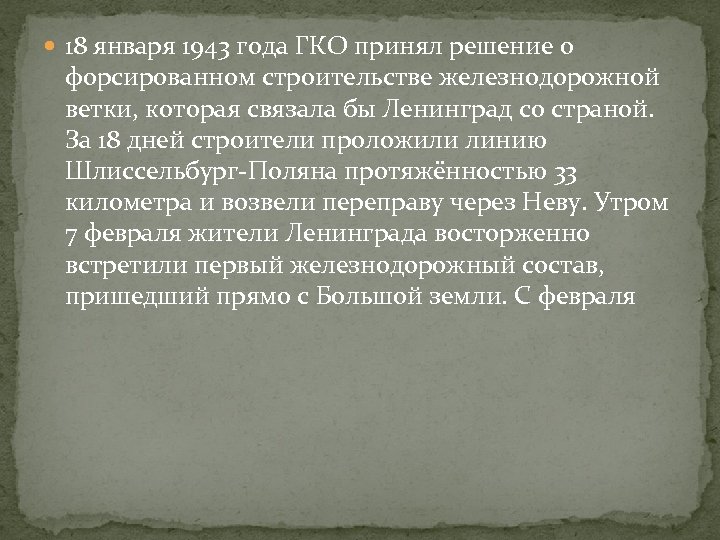 18 января 1943 года ГКО принял решение о форсированном строительстве железнодорожной ветки, которая связала бы Ленинград со страной. За 18 дней строители проложили линию Шлиссельбург-Поляна протяжённостью 33 километра и возвели переправу через Неву. Утром 7 февраля жители Ленинграда восторженно встретили первый железнодорожный состав, пришедший прямо с Большой земли. С февраля